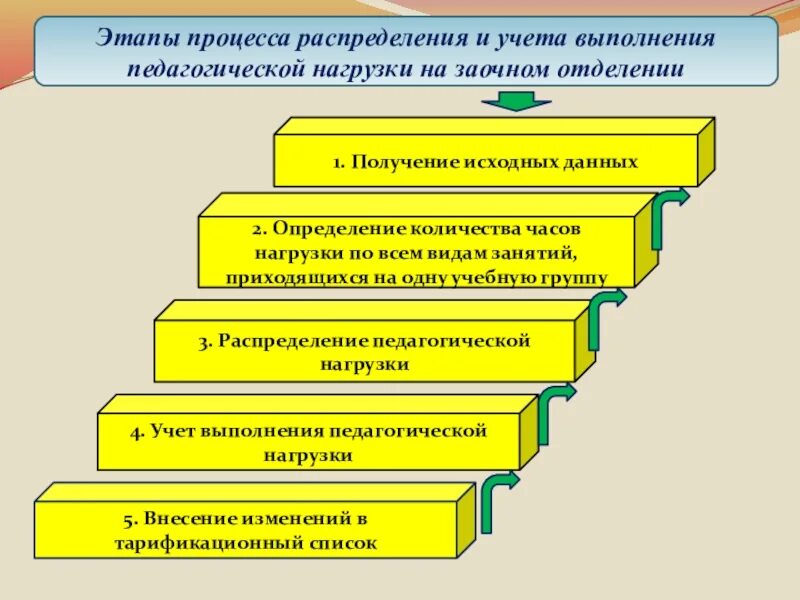 Этапы процесса распределения и учета выполнения педагогической нагрузки на заочном отделении

1. Получение исходных данных

2. Определение количества часов нагрузки по всем видам занятий, приходящихся на одну учебную группу

3. Распределение педагогической нагрузки

4. Учет выполнения педагогической нагрузки

5. Внесение изменений в тарификационный список